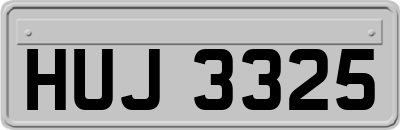 HUJ 3325